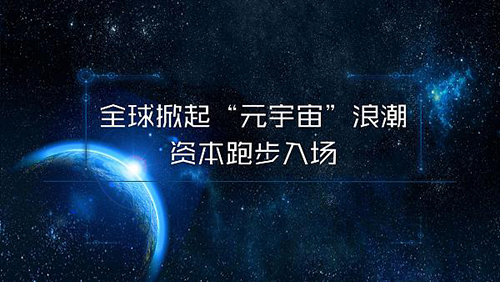 全球掀起“元宇宙”浪潮
资本跑步入场